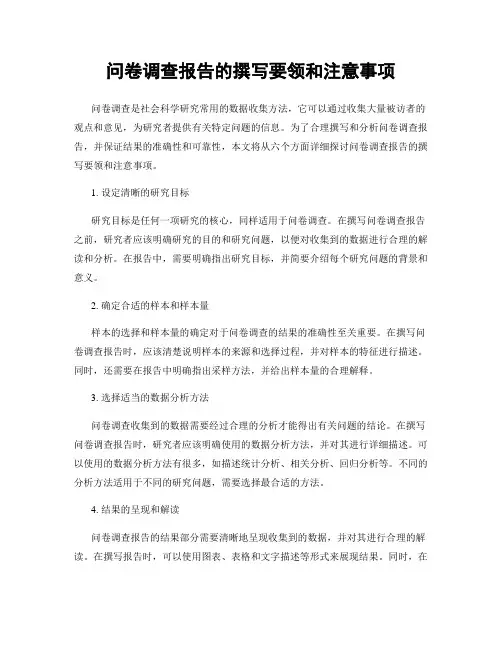 问卷调查报告的撰写要领和注意事项

问卷调查是社会科学研究常用的数据收集方法，它可以通过收集大量被访者的观点和意见，为研究者提供有关特定问题的信息。为了合理撰写和分析问卷调查报告，并保证结果的准确性和可靠性，本文将从六个方面详细探讨问卷调查报告的撰写要领和注意事项。

1. 设定清晰的研究目标

研究目标是任何一项研究的核心，同样适用于问卷调查。在撰写问卷调查报告之前，研究者应该明确研究的目的和研究问题，以便对收集到的数据进行合理的解读和分析。在报告中，需要明确指出研究目标，并简要介绍每个研究问题的背景和意义。

2. 确定合适的样本和样本量

样本的选择和样本量的确定对于问卷调查的结果的准确性至关重要。在撰写问卷调查报告时，应该清楚说明样本的来源和选择过程，并对样本的特征进行描述。同时，还需要在报告中明确指出采样方法，并给出样本量的合理解释。

3. 选择适当的数据分析方法

问卷调查收集到的数据需要经过合理的分析才能得出有关问题的结论。在撰写问卷调查报告时，研究者应该明确使用的数据分析方法，并对其进行详细描述。可以使用的数据分析方法有很多，如描述统计分析、相关分析、回归分析等。不同的分析方法适用于不同的研究问题，需要选择最合适的方法。

4. 结果的呈现和解读

问卷调查报告的结果部分需要清晰地呈现收集到的数据，并对其进行合理的解读。在撰写报告时，可以使用图表、表格和文字描述等形式来展现结果。同时，在